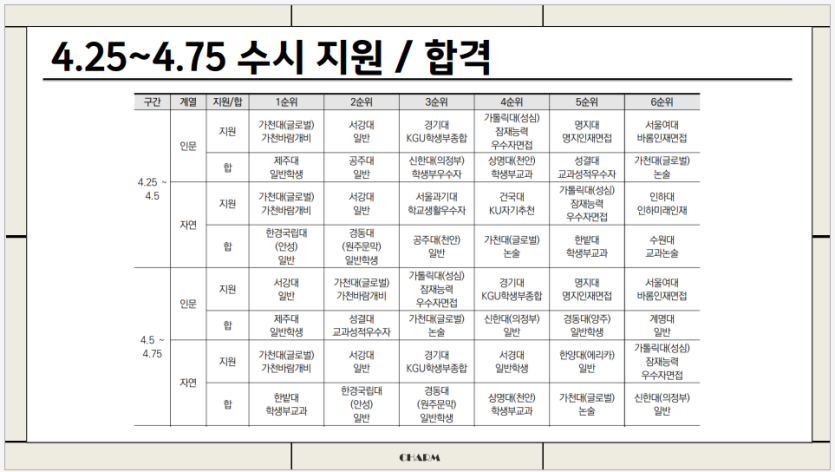 4.25~4.75 수시 지원 / 합격

| 구간 | 계열 | 지원/합 | 1순위 | 2순위 | 3순위 | 4순위 | 5순위 | 6순위 |
|---|---|---|---|---|---|---|---|---|
| 4.25 ~ 4.5 | 인문 | 지원 | 가천대(글로벌) 가천바람개비 | 서강대 일반 | 경기대 KGU학생부종합 | 가톨릭대(성심) 잠재능력 우수자면접 | 명지대 명지인재면접 | 서울여대 바롬인재면접 |
| | | 합 | 제주대 일반학생 | 공주대 일반 | 신한대(의정부) 학생부우수자 | 상명대(천안) 학생부교과 | 성결대 교과성적우수자 | 가천대(글로벌) 논술 |
| | 자연 | 지원 | 가천대(글로벌) 가천바람개비 | 서강대 일반 | 서울과기대 학교생활우수자 | 건국대 KU자기추천 | 가톨릭대(성심) 잠재능력 우수자면접 | 인하대 인하미래인재 |
| | | 합 | 한경국립대 (안성) 일반 | 경동대 (원주문막) 일반학생 | 공주대(천안) 일반 | 가천대(글로벌) 논술 | 한밭대 학생부교과 | 수원대 교과논술 |
| 4.5 ~ 4.75 | 인문 | 지원 | 서강대 일반 | 가천대(글로벌) 가천바람개비 | 가톨릭대(성심) 잠재능력 우수자면접 | 경기대 KGU학생부종합 | 명지대 명지인재면접 | 서울여대 바롬인재면접 |
| | | 합 | 제주대 일반학생 | 성결대 교과성적우수자 | 가천대(글로벌) 논술 | 신한대(의정부) 일반 | 경동대(양주) 일반학생 | 계명대 일반 |
| | 자연 | 지원 | 가천대(글로벌) 가천바람개비 | 서강대 일반 | 경기대 KGU학생부종합 | 서경대 일반학생 | 한양대(에리카) 일반 | 가톨릭대(성심) 잠재능력 우수자면접 |
| | | 합 | 한밭대 학생부교과 | 한경국립대 (안성) 일반 | 경동대 (원주문막) 일반학생 | 상명대(천안) 학생부교과 | 가천대(글로벌) 논술 | 신한대(의정부) 일반 |

CHARM